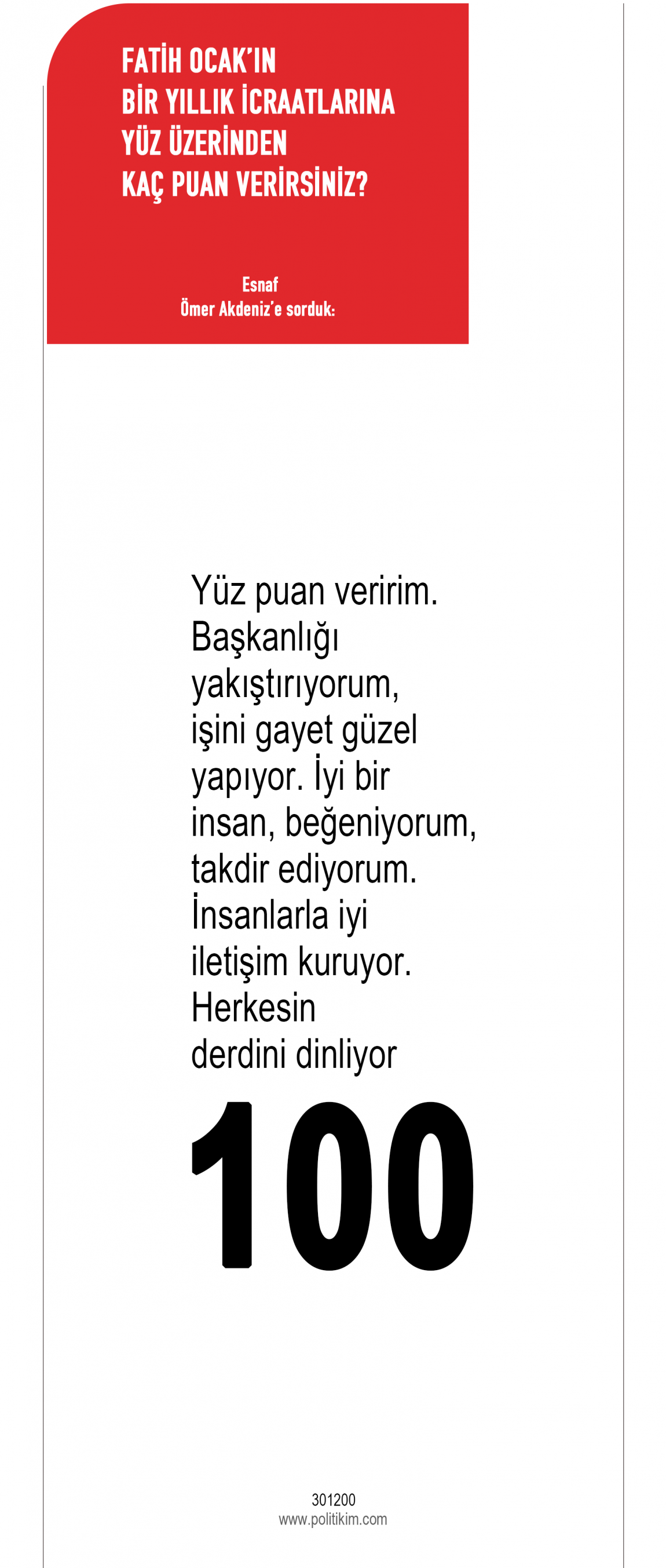 FATİH OCAK'IN
BİR YILLIK İCRAATLARINA
YÜZ ÜZERİNDEN
KAÇ PUAN VERİRSİNİZ?

Esnaf
Ömer Akdeniz'e sorduk:

Yüz puan veririm. Başkanlığı yakıştırıyorum, işini gayet güzel yapıyor. İyi bir insan, beğeniyorum, takdir ediyorum. İnsanlarla iyi iletişim kuruyor. Herkesin derdini dinliyor

100

301200
www.politikim.com